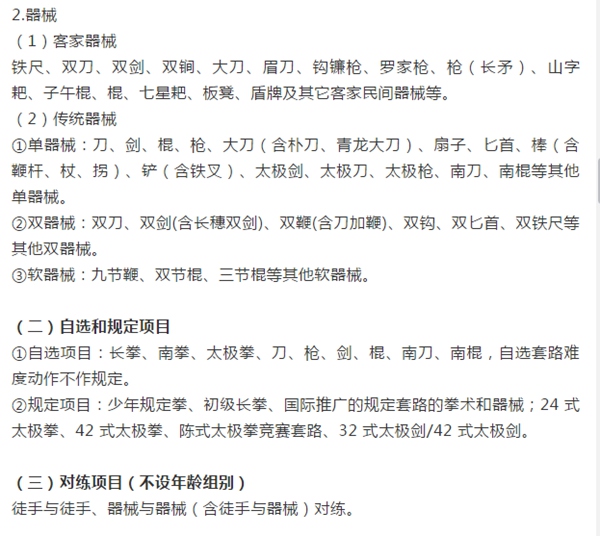 2.器械
（1）客家器械
铁尺、双刀、双剑、双锏、大刀、眉刀、钩镰枪、罗家枪、枪（长矛）、山字耙、子午棍、棍、七星耙、板凳、盾牌及其它客家民间器械等。
（2）传统器械
①单器械：刀、剑、棍、枪、大刀（含朴刀、青龙大刀）、扇子、匕首、棒（含鞭杆、杖、拐）、铲（含铁叉）、太极剑、太极刀、太极枪、南刀、南棍等其他单器械。
②双器械：双刀、双剑(含长穗双剑)、双鞭(含刀加鞭)、双钩、双匕首、双铁尺等其他双器械。
③软器械：九节鞭、双节棍、三节棍等其他软器械。

（二）自选和规定项目
①自选项目：长拳、南拳、太极拳、刀、枪、剑、棍、南刀、南棍，自选套路难度动作不作规定。
②规定项目：少年规定拳、初级长拳、国际推广的规定套路的拳术和器械；24 式太极拳、42 式太极拳、陈式太极拳竞赛套路、32 式太极剑/42 式太极剑。

（三）对练项目（不设年龄组别）
徒手与徒手、器械与器械（含徒手与器械）对练。